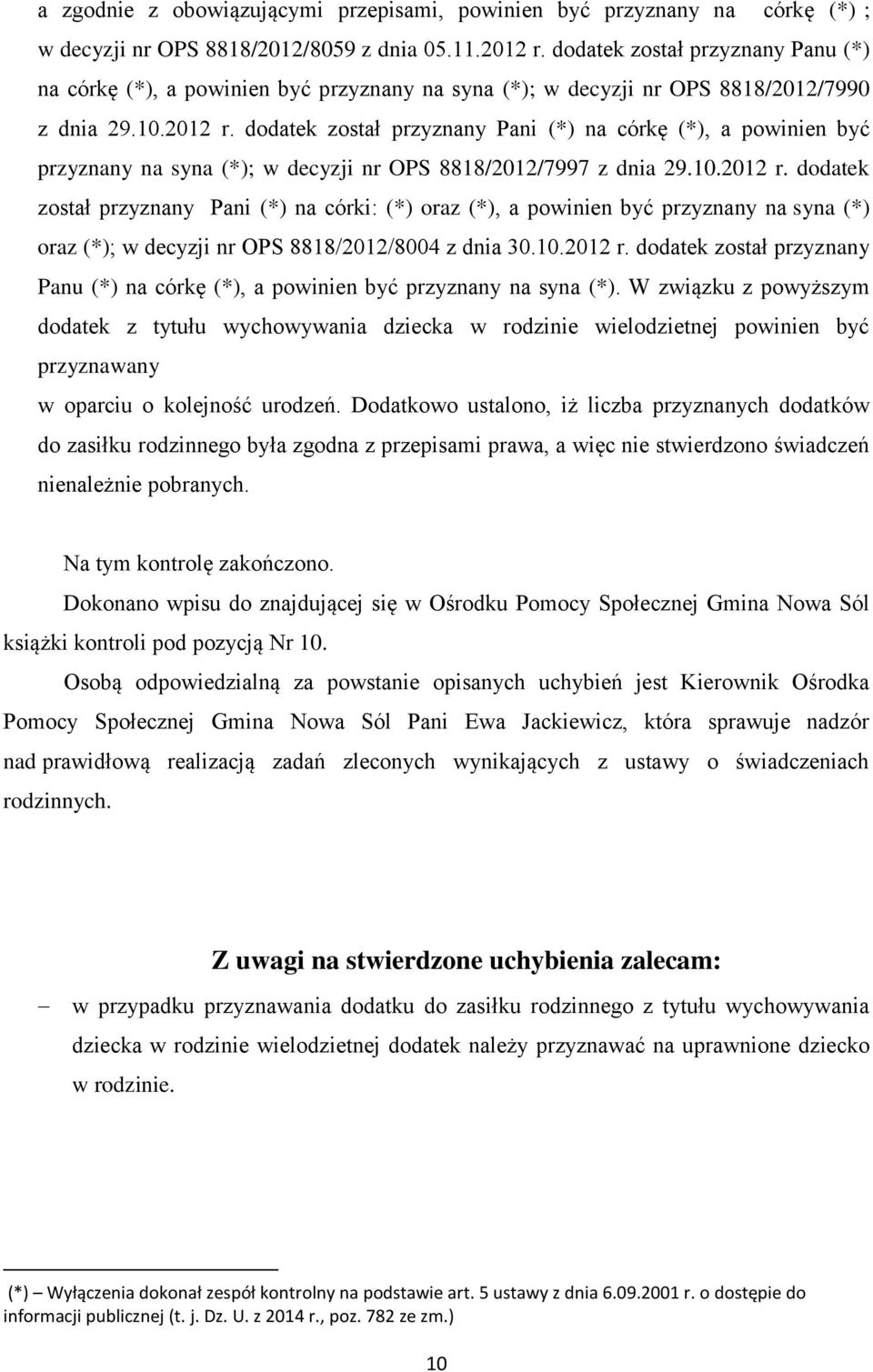 a zgodnie z obowiązującymi przepisami, powinien być przyznany na córkę (*) ; w decyzji nr OPS 8818/2012/8059 z dnia 05.11.2012 r. dodatek został przyznany Panu (*) na córkę (*), a powinien być przyznany na syna (*); w decyzji nr OPS 8818/2012/7990 z dnia 29.10.2012 r. dodatek został przyznany Pani (*) na córkę (*), a powinien być przyznany na syna (*); w decyzji nr OPS 8818/2012/7997 z dnia 29.10.2012 r. dodatek został przyznany Pani (*) na córki: (*) oraz (*), a powinien być przyznany na syna (*) oraz (*); w decyzji nr OPS 8818/2012/8004 z dnia 30.10.2012 r. dodatek został przyznany Panu (*) na córkę (*), a powinien być przyznany na syna (*). W związku z powyższym dodatek z tytułu wychowywania dziecka w rodzinie wielodzietnej powinien być przyznawany
w oparciu o kolejność urodzeń. Dodatkowo ustalono, iż liczba przyznanych dodatków do zasiłku rodzinnego była zgodna z przepisami prawa, a więc nie stwierdzono świadczeń nienależnie pobranych.

Na tym kontrolę zakończono.

Dokonano wpisu do znajdującej się w Ośrodku Pomocy Społecznej Gmina Nowa Sól książki kontroli pod pozycją Nr 10.

Osobą odpowiedzialną za powstanie opisanych uchybień jest Kierownik Ośrodka Pomocy Społecznej Gmina Nowa Sól Pani Ewa Jackiewicz, która sprawuje nadzór nad prawidłową realizacją zadań zleconych wynikających z ustawy o świadczeniach rodzinnych.

Z uwagi na stwierdzone uchybienia zalecam:

– w przypadku przyznawania dodatku do zasiłku rodzinnego z tytułu wychowywania dziecka w rodzinie wielodzietnej dodatek należy przyznawać na uprawnione dziecko w rodzinie.

(*) – Wyłączenia dokonał zespół kontrolny na podstawie art. 5 ustawy z dnia 6.09.2001 r. o dostępie do informacji publicznej (t. j. Dz. U. z 2014 r., poz. 782 ze zm.)

10